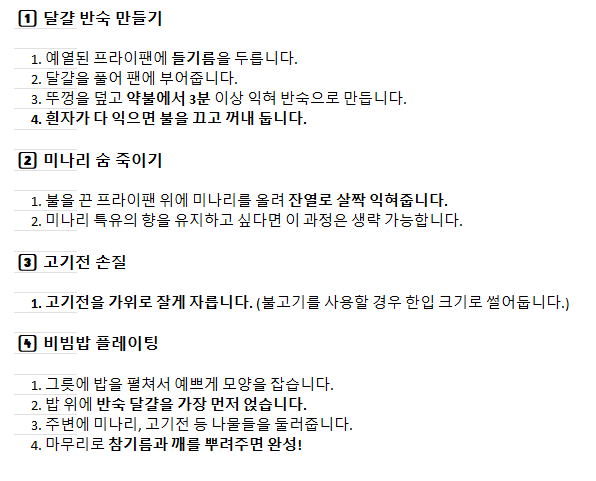 1 달걀 반숙 만들기

1. 예열된 프라이팬에 들기름을 두릅니다.
2. 달걀을 풀어 팬에 부어줍니다.
3. 뚜껑을 덮고 약불에서 3분 이상 익혀 반숙으로 만듭니다.
4. 흰자가 다 익으면 불을 끄고 꺼내 둡니다.

2 미나리 숨 죽이기

1. 불을 끈 프라이팬 위에 미나리를 올려 잔열로 살짝 익혀줍니다.
2. 미나리 특유의 향을 유지하고 싶다면 이 과정은 생략 가능합니다.

3 고기전 손질

1. 고기전을 가위로 잘게 자릅니다. (불고기를 사용할 경우 한입 크기로 썰어둡니다.)

4 비빔밥 플레이팅

1. 그릇에 밥을 펼쳐서 예쁘게 모양을 잡습니다.
2. 밥 위에 반숙 달걀을 가장 먼저 얹습니다.
3. 주변에 미나리, 고기전 등 나물들을 둘러줍니다.
4. 마무리로 참기름과 깨를 뿌려주면 완성!